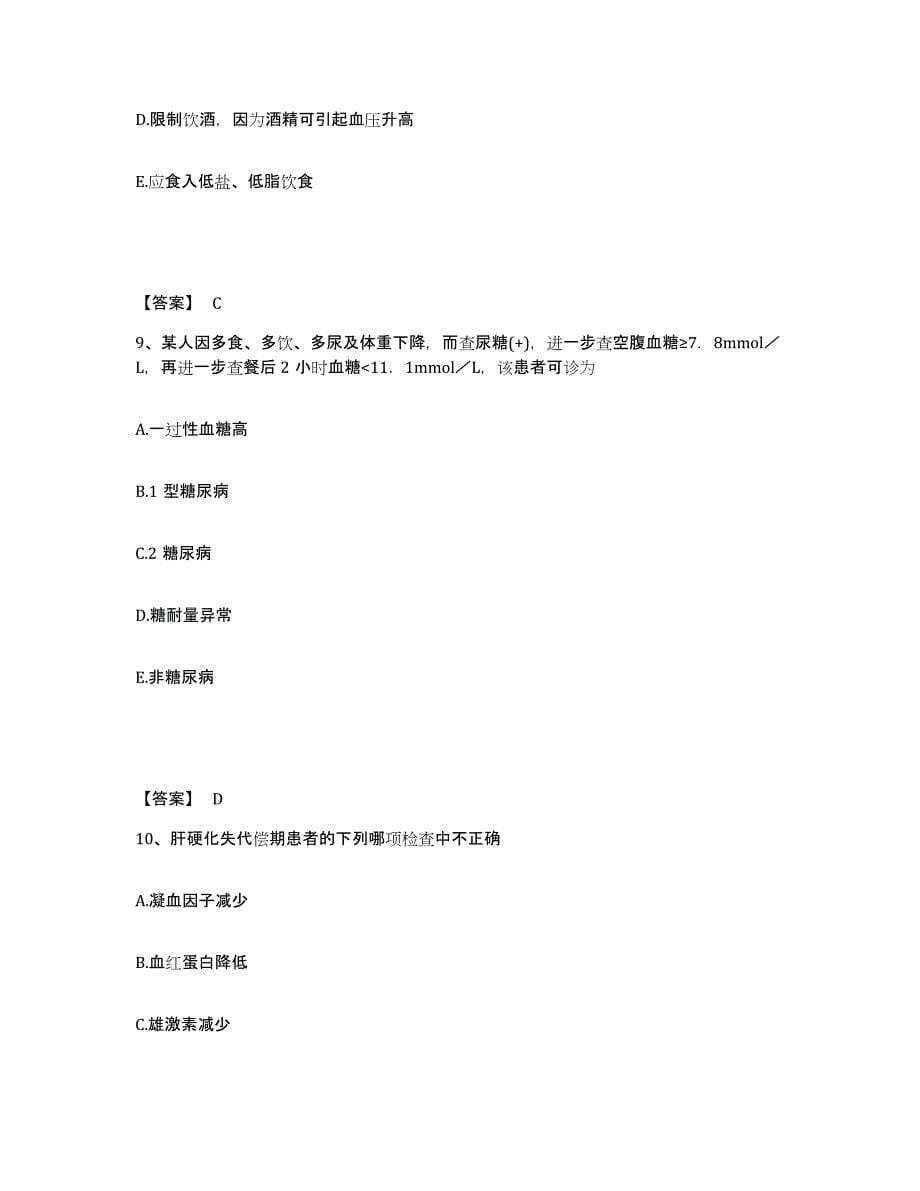 D.限制饮酒，因为酒精可引起血压升高

E.应食入低盐、低脂饮食

【答案】 C

9、某人因多食、多饮、多尿及体重下降，而查尿糖(+)，进一步查空腹血糖≥7．8mmol／L，再进一步查餐后 2 小时血糖<11．1mmol／L，该患者可诊为

A.一过性血糖高

B.1 型糖尿病

C.2 糖尿病

D.糖耐量异常

E.非糖尿病

【答案】 D

10、肝硬化失代偿期患者的下列哪项检查中不正确

A.凝血因子减少

B.血红蛋白降低

C.雄激素减少